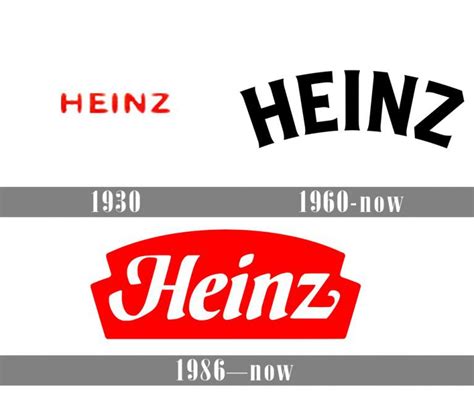 HEINZ

HEINZ

1930

1960-now

Heinz

1986—now